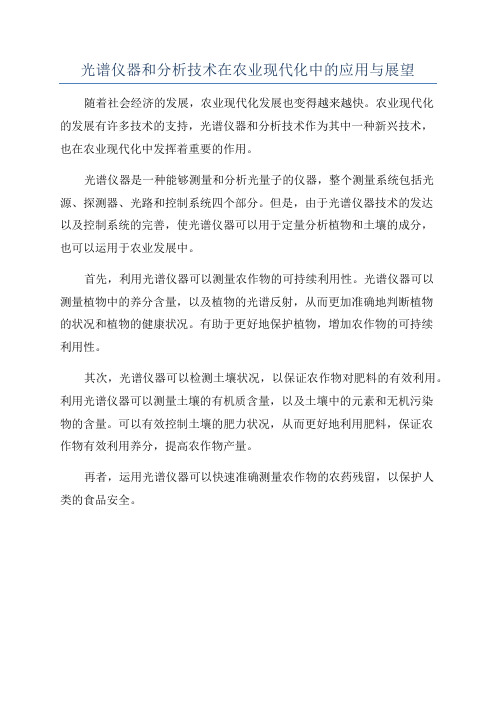 光谱仪器和分析技术在农业现代化中的应用与展望

随着社会经济的发展，农业现代化发展也变得越来越快。农业现代化的发展有许多技术的支持，光谱仪器和分析技术作为其中一种新兴技术，也在农业现代化中发挥着重要的作用。

光谱仪器是一种能够测量和分析光量子的仪器，整个测量系统包括光源、探测器、光路和控制系统四个部分。但是，由于光谱仪器技术的发达以及控制系统的完善，使光谱仪器可以用于定量分析植物和土壤的成分，也可以运用于农业发展中。

首先，利用光谱仪器可以测量农作物的可持续利用性。光谱仪器可以测量植物中的养分含量，以及植物的光谱反射，从而更加准确地判断植物的状况和植物的健康状况。有助于更好地保护植物，增加农作物的可持续利用性。

其次，光谱仪器可以检测土壤状况，以保证农作物对肥料的有效利用。利用光谱仪器可以测量土壤的有机质含量，以及土壤中的元素和无机污染物的含量。可以有效控制土壤的肥力状况，从而更好地利用肥料，保证农作物有效利用养分，提高农作物产量。

再者，运用光谱仪器可以快速准确测量农作物的农药残留，以保护人类的食品安全。